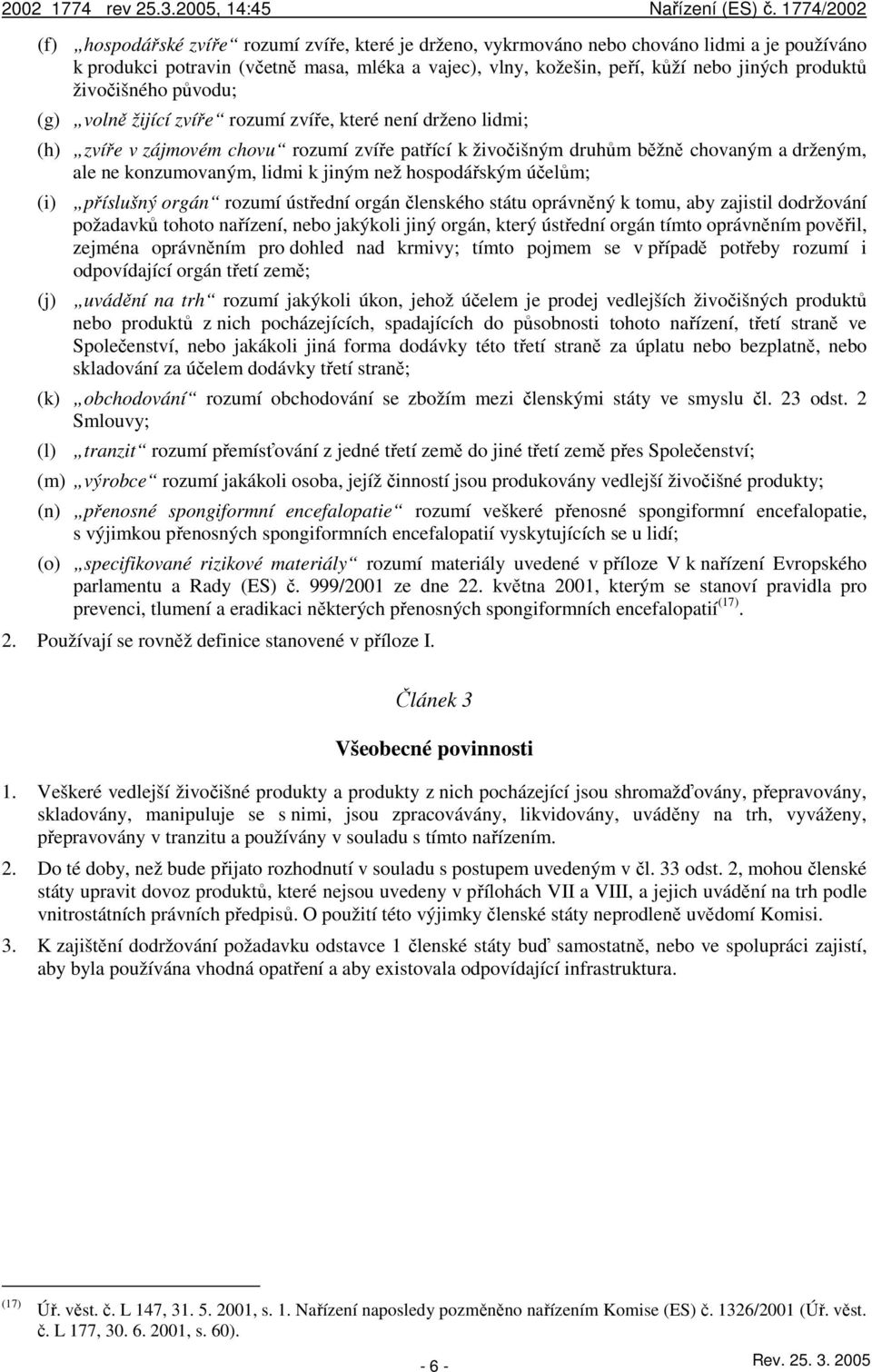 2002 1774 rev 25.3.2005, 14:45 Nařízení (ES) č. 1774/2002

(f) „hospodářské zvíře“ rozumí zvíře, které je drženo, vykrmováno nebo chováno lidmi a je používáno k produkci potravin (včetně masa, mléka a vajec), vlny, kožešin, peří, kůží nebo jiných produktů živočišného původu;

(g) „volně žijící zvíře“ rozumí zvíře, které není drženo lidmi;

(h) „zvíře v zájmovém chovu“ rozumí zvíře patřící k živočišným druhům běžně chovaným a drženým, ale ne konzumovaným, lidmi k jiným než hospodářským účelům;

(i) „příslušný orgán“ rozumí ústřední orgán členského státu oprávněný k tomu, aby zajistil dodržování požadavků tohoto nařízení, nebo jakýkoli jiný orgán, který ústřední orgán tímto oprávněním pověřil, zejména oprávněním pro dohled nad krmivy; tímto pojmem se v případě potřeby rozumí i odpovídající orgán třetí země;

(j) „uvádění na trh“ rozumí jakýkoli úkon, jehož účelem je prodej vedlejších živočišných produktů nebo produktů z nich pocházejících, spadajících do působnosti tohoto nařízení, třetí straně ve Společenství, nebo jakákoli jiná forma dodávky této třetí straně za úplatu nebo bezplatně, nebo skladování za účelem dodávky třetí straně;

(k) „obchodování“ rozumí obchodování se zbožím mezi členskými státy ve smyslu čl. 23 odst. 2 Smlouvy;

(l) „tranzit“ rozumí přemísťování z jedné třetí země do jiné třetí země přes Společenství;

(m) „výrobce“ rozumí jakákoli osoba, jejíž činností jsou produkovány vedlejší živočišné produkty;

(n) „přenosné spongiformní encefalopatie“ rozumí veškeré přenosné spongiformní encefalopatie, s výjimkou přenosných spongiformních encefalopatií vyskytujících se u lidí;

(o) „specifikované rizikové materiály“ rozumí materiály uvedené v příloze V k nařízení Evropského parlamentu a Rady (ES) č. 999/2001 ze dne 22. května 2001, kterým se stanoví pravidla pro prevenci, tlumení a eradikaci některých přenosných spongiformních encefalopatií$^{(17)}$.

2. Používají se rovněž definice stanovené v příloze I.

Článek 3

Všeobecné povinnosti

1. Veškeré vedlejší živočišné produkty a produkty z nich pocházející jsou shromažďovány, přepravovány, skladovány, manipuluje se s nimi, jsou zpracovávány, likvidovány, uváděny na trh, vyváženy, přepravovány v tranzitu a používány v souladu s tímto nařízením.

2. Do té doby, než bude přijato rozhodnutí v souladu s postupem uvedeným v čl. 33 odst. 2, mohou členské státy upravit dovoz produktů, které nejsou uvedeny v přílohách VII a VIII, a jejich uvádění na trh podle vnitrostátních právních předpisů. O použití této výjimky členské státy neprodleně uvědomí Komisi.

3. K zajištění dodržování požadavku odstavce 1 členské státy buď samostatně, nebo ve spolupráci zajistí, aby byla používána vhodná opatření a aby existovala odpovídající infrastruktura.

$^{(17)}$ Úř. věst. č. L 147, 31. 5. 2001, s. 1. Nařízení naposledy pozměněno nařízením Komise (ES) č. 1326/2001 (Úř. věst. č. L 177, 30. 6. 2001, s. 60).

- 6 -

Rev. 25. 3. 2005